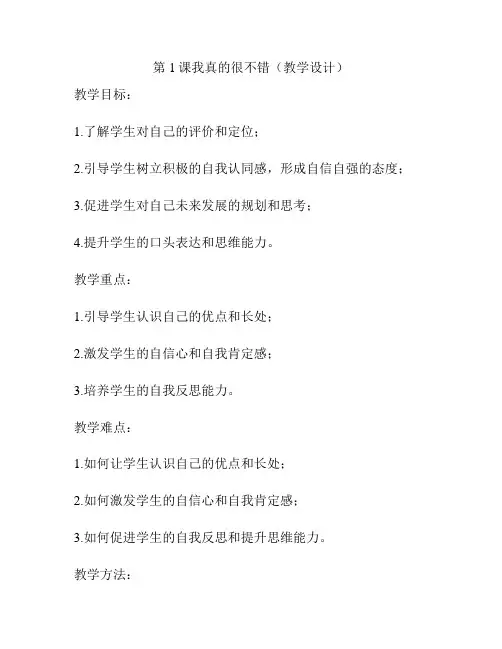 第 1 课我真的很不错（教学设计）

教学目标：

1.了解学生对自己的评价和定位；

2.引导学生树立积极的自我认同感，形成自信自强的态度；

3.促进学生对自己未来发展的规划和思考；

4.提升学生的口头表达和思维能力。

教学重点：

1.引导学生认识自己的优点和长处；

2.激发学生的自信心和自我肯定感；

3.培养学生的自我反思能力。

教学难点：

1.如何让学生认识自己的优点和长处；

2.如何激发学生的自信心和自我肯定感；

3.如何促进学生的自我反思和提升思维能力。

教学方法：